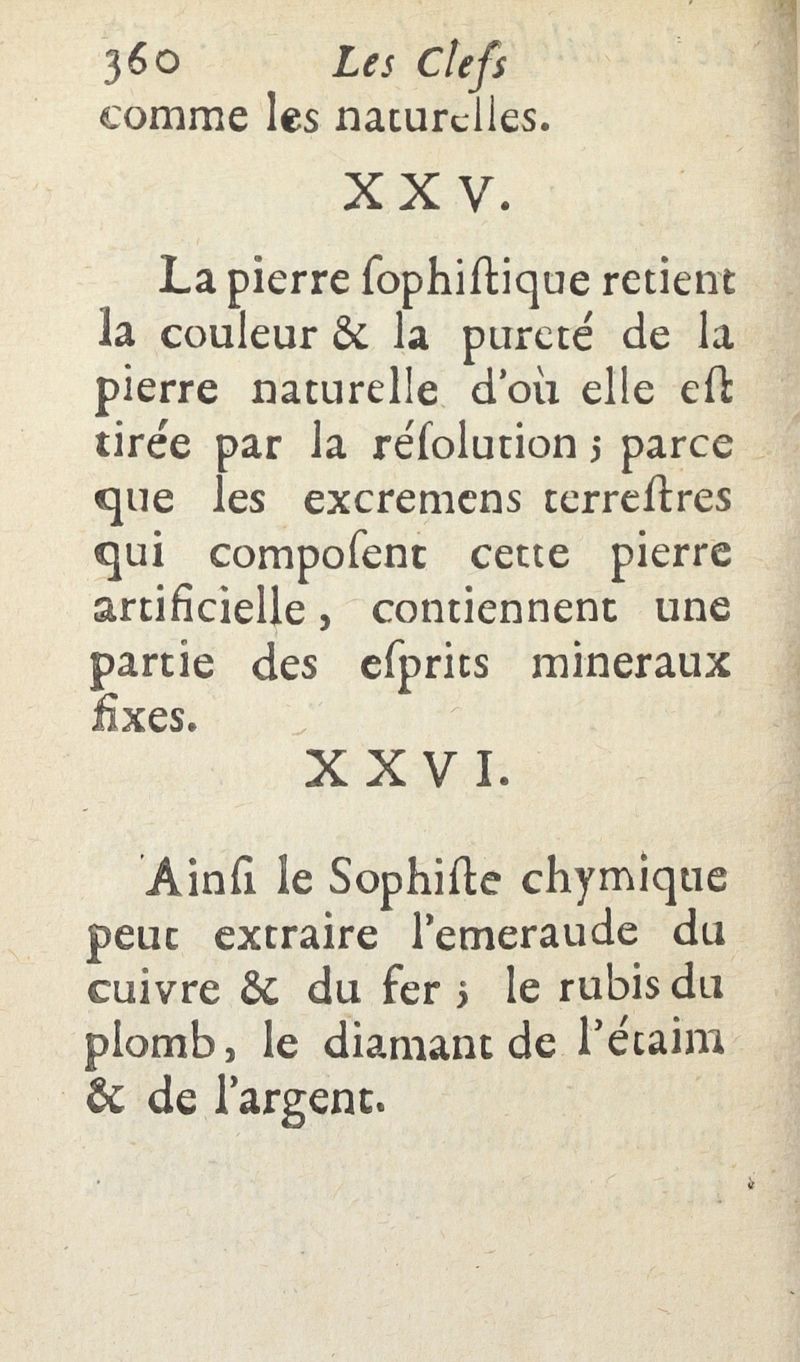 360 Les Clefs
comme les naturelles.

XXV.

La pierre ſophiſtique retient la couleur & la pureté de la pierre naturelle d'où elle eſt tirée par la réſolution ; parce que les excremens terreſtres qui compoſent cette pierre artificielle, contiennent une partie des eſprits mineraux fixes.

XXVI.

Ainſi le Sophiſte chymique peut extraire l'emeraude du cuivre & du fer ; le rubis du plomb, le diamant de l'étaim & de l'argent.